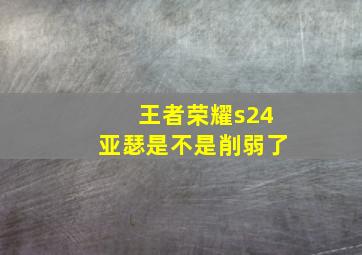 王者荣耀s24
亚瑟是不是削弱了